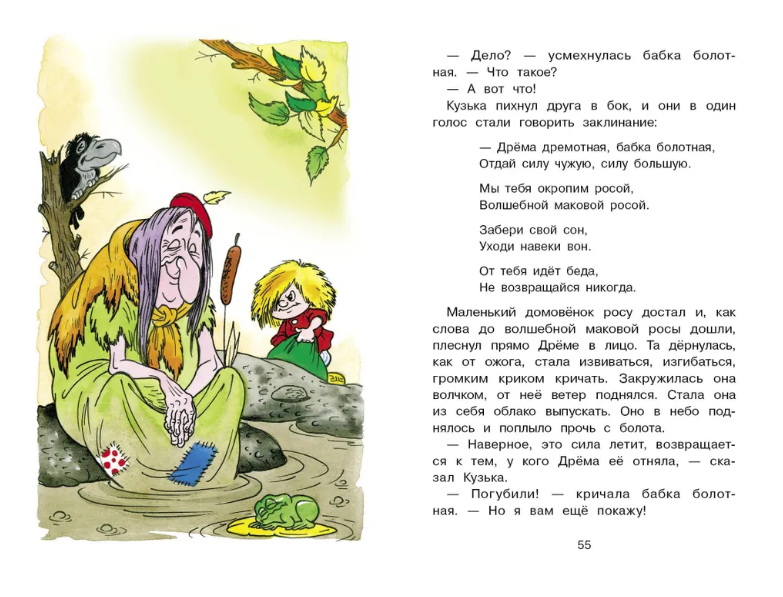 — Дело? — усмехнулась бабка болотная. — Что такое?

— А вот что!

Кузька пихнул друга в бок, и они в один голос стали говорить заклинание:

— Дрёма дремотная, бабка болотная,
Отдай силу чужую, силу большую.

Мы тебя окропим росой,
Волшебной маковой росой.

Забери свой сон,
Уходи навеки вон.

От тебя идёт беда,
Не возвращайся никогда.

Маленький домовёнок росу достал и, как слова до волшебной маковой росы дошли, плеснул прямо Дрёме в лицо. Та дёрнулась, как от ожога, стала извиваться, изгибаться, громким криком кричать. Закружилась она волчком, от неё ветер поднялся. Стала она из себя облако выпускать. Оно в небо поднялось и поплыло прочь с болота.

— Наверное, это сила летит, возвращается к тем, у кого Дрёма её отняла, — сказал Кузька.

— Погубили! — кричала бабка болотная. — Но я вам ещё покажу!

55